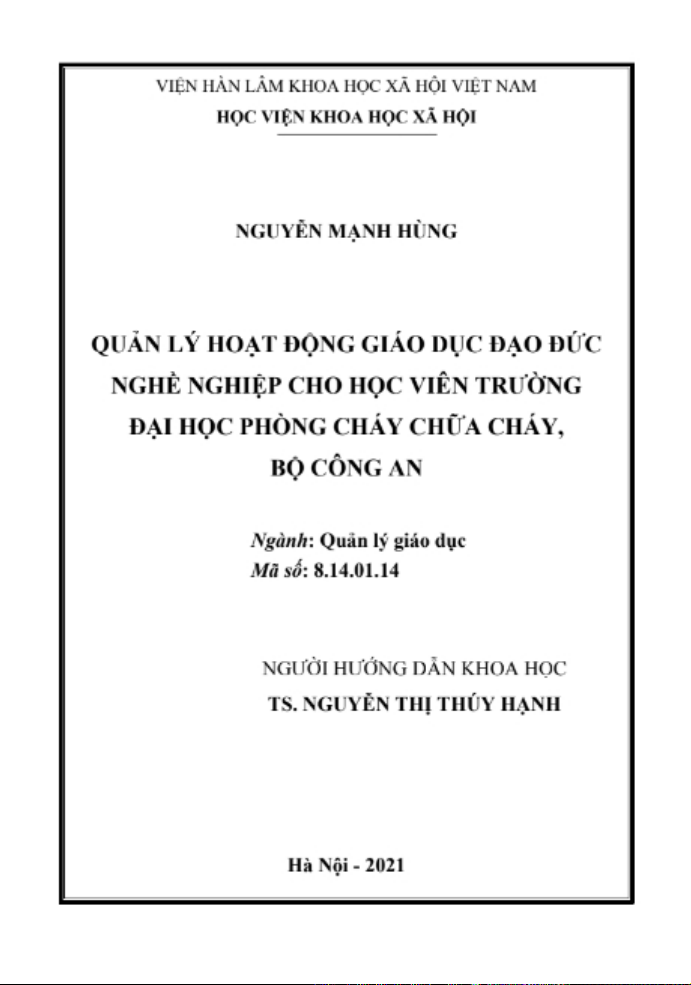 VIỆN HÀN LÂM KHOA HỌC XÃ HỘI VIỆT NAM
HỌC VIỆN KHOA HỌC XÃ HỘI

NGUYỄN MẠNH HÙNG

QUẢN LÝ HOẠT ĐỘNG GIÁO DỤC ĐẠO ĐỨC NGHỀ NGHIỆP CHO HỌC VIÊN TRƯỜNG ĐẠI HỌC PHÒNG CHÁY CHỮA CHÁY, BỘ CÔNG AN

Ngành: Quản lý giáo dục
Mã số: 8.14.01.14

NGƯỜI HƯỚNG DẪN KHOA HỌC
TS. NGUYỄN THỊ THÚY HẠNH

Hà Nội - 2021